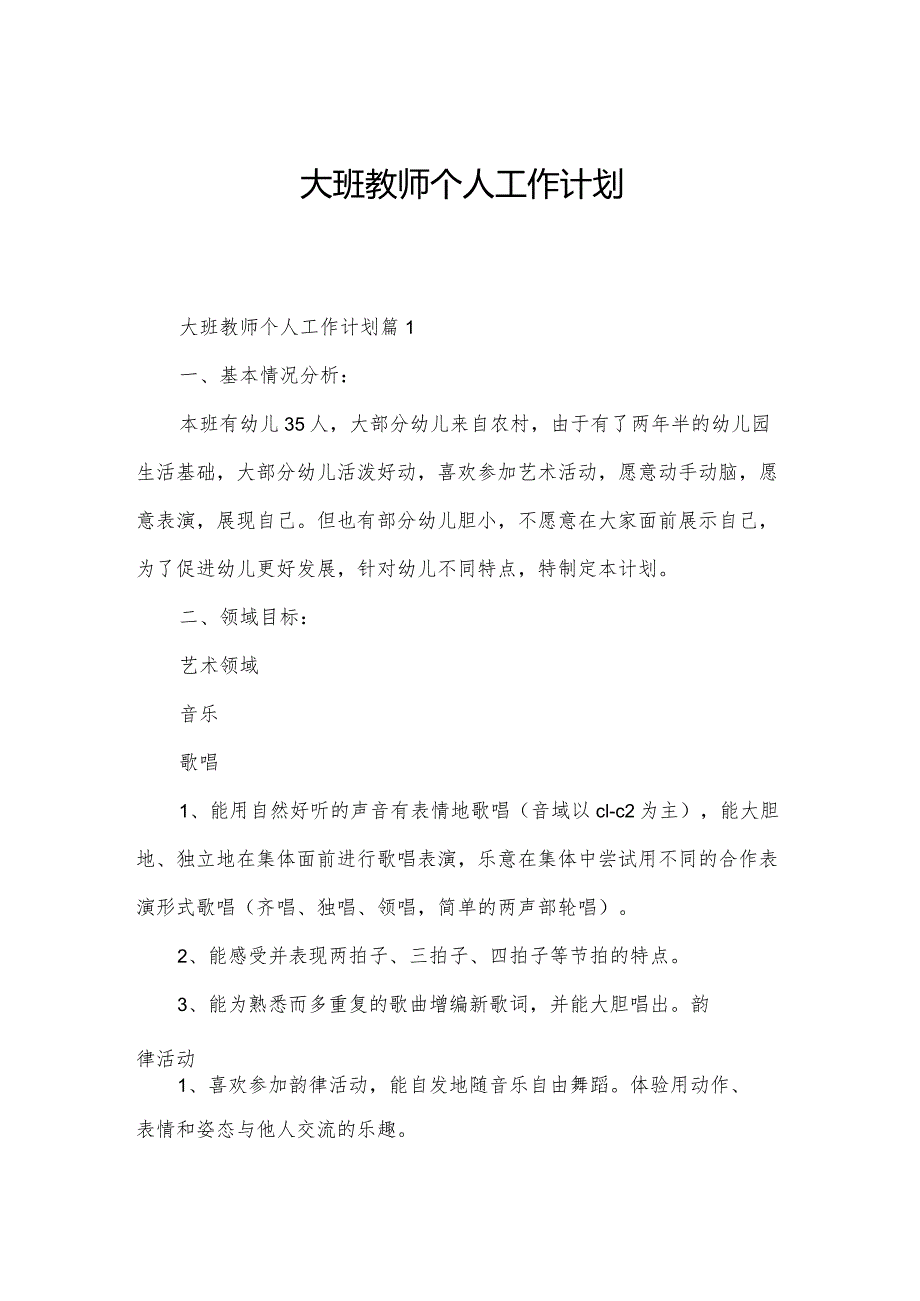 大班教师个人工作计划

大班教师个人工作计划篇1

一、基本情况分析：

本班有幼儿35人，大部分幼儿来自农村，由于有了两年半的幼儿园生活基础，大部分幼儿活泼好动，喜欢参加艺术活动，愿意动手动脑，愿意表演，展现自己。但也有部分幼儿胆小，不愿意在大家面前展示自己，为了促进幼儿更好发展，针对幼儿不同特点，特制定本计划。

二、领域目标：

艺术领域

音乐

歌唱

1、能用自然好听的声音有表情地歌唱（音域以cl-c2为主），能大胆地、独立地在集体面前进行歌唱表演，乐意在集体中尝试用不同的合作表演形式歌唱（齐唱、独唱、领唱，简单的两声部轮唱）。

2、能感受并表现两拍子、三拍子、四拍子等节拍的特点。

3、能为熟悉而多重复的歌曲增编新歌词，并能大胆唱出。韵律活动

1、喜欢参加韵律活动，能自发地随音乐自由舞蹈。体验用动作、表情和姿态与他人交流的乐趣。